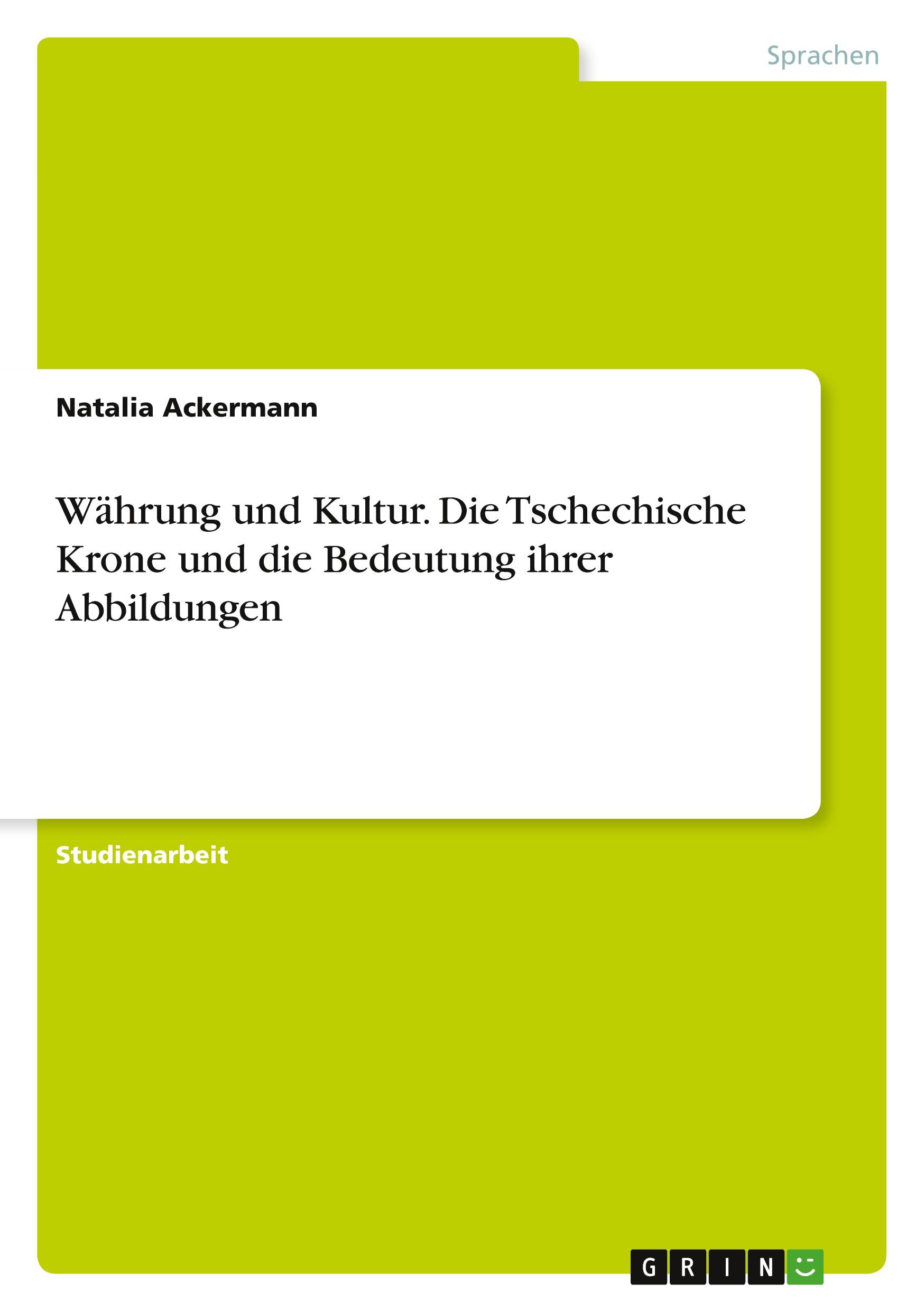 Sprachen

Natalia Ackermann

Währung und Kultur. Die Tschechische Krone und die Bedeutung ihrer Abbildungen

Studienarbeit

GRIN